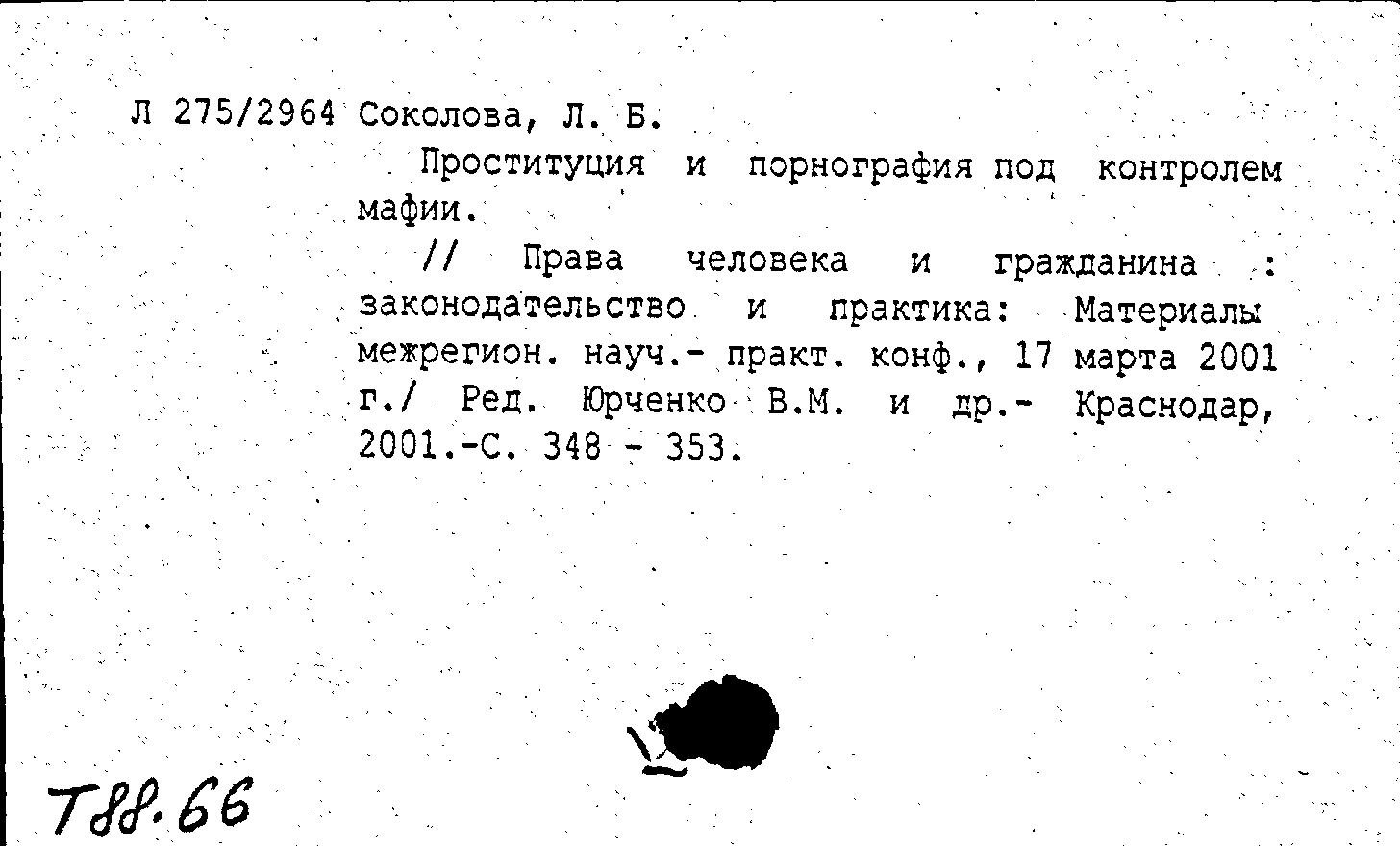 Л 275/2964 Соколова, Л. Б.

Проституция и порнография под контролем мафии.

// Права человека и гражданина : законодательство и практика: Материалы межрегион. науч.- практ. конф., 17 марта 2001 г./ Ред. Юрченко В.М. и др.- Краснодар, 2001.-С. 348 - 353.

Т88.66